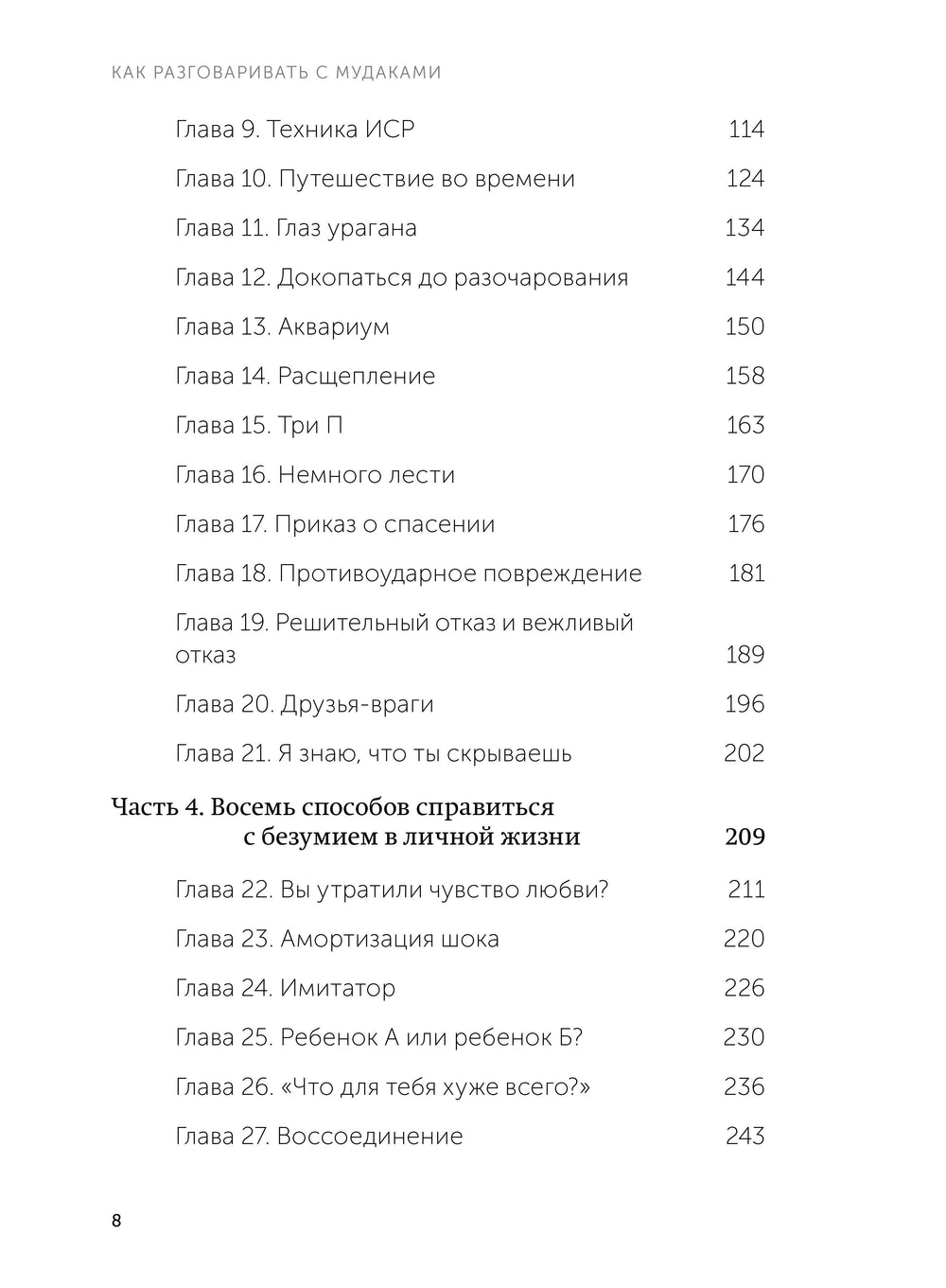 КАК РАЗГОВАРИВАТЬ С МУДАКАМИ

Глава 9. Техника ИСР 114

Глава 10. Путешествие во времени 124

Глава 11. Глаз урагана 134

Глава 12. Докопаться до разочарования 144

Глава 13. Аквариум 150

Глава 14. Расщепление 158

Глава 15. Три П 163

Глава 16. Немного лести 170

Глава 17. Приказ о спасении 176

Глава 18. Противоударное повреждение 181

Глава 19. Решительный отказ и вежливый отказ 189

Глава 20. Друзья-враги 196

Глава 21. Я знаю, что ты скрываешь 202

Часть 4. Восемь способов справиться с безумием в личной жизни 209

Глава 22. Вы утратили чувство любви? 211

Глава 23. Амортизация шока 220

Глава 24. Имитатор 226

Глава 25. Ребенок А или ребенок Б? 230

Глава 26. «Что для тебя хуже всего?» 236

Глава 27. Воссоединение 243

8